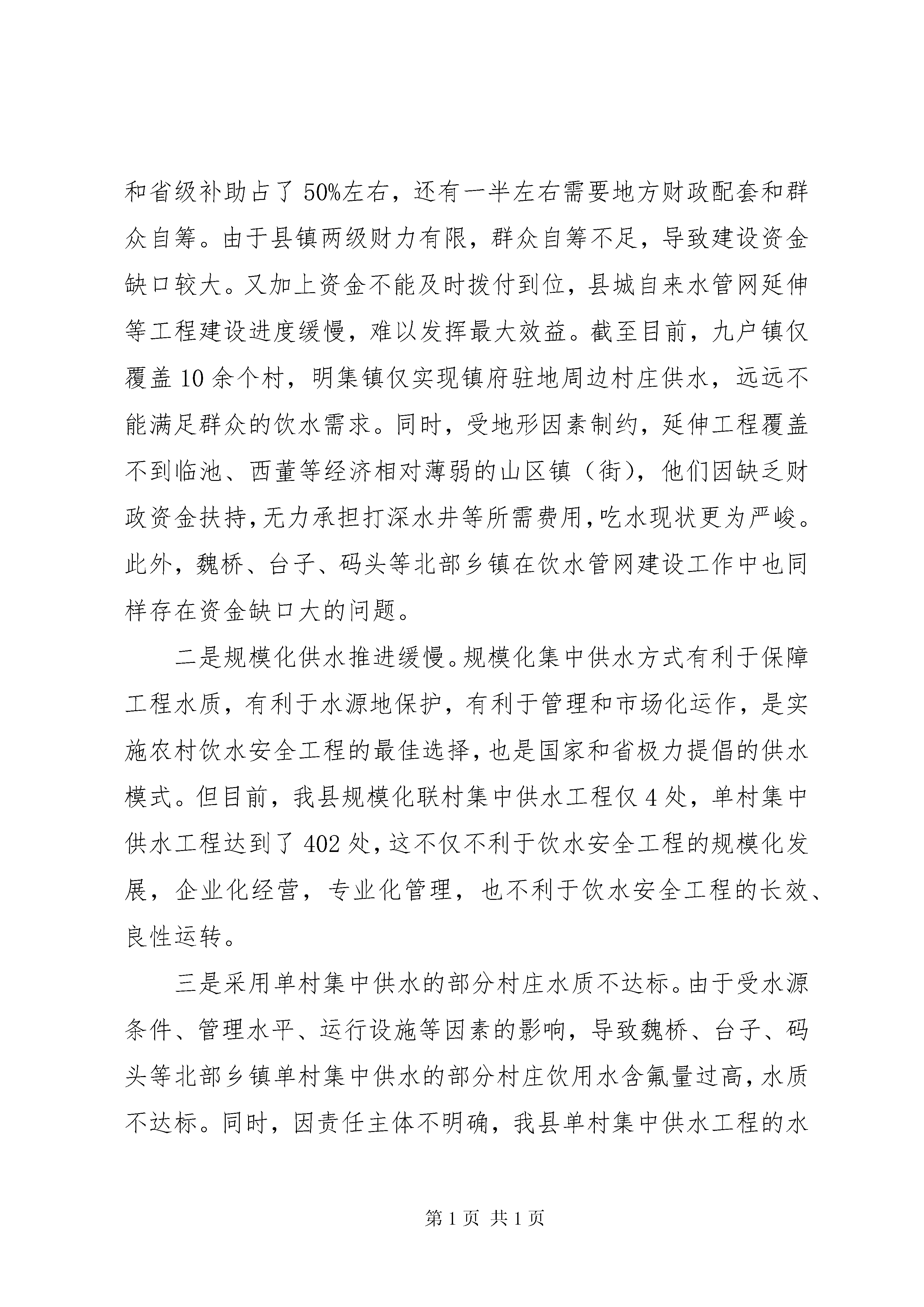 和省级补助占了50%左右，还有一半左右需要地方财政配套和群众自筹。由于县镇两级财力有限，群众自筹不足，导致建设资金缺口较大。又加上资金不能及时拨付到位，县城自来水管网延伸等工程建设进度缓慢，难以发挥最大效益。截至目前，九户镇仅覆盖10余个村，明集镇仅实现镇府驻地周边村庄供水，远远不能满足群众的饮水需求。同时，受地形因素制约，延伸工程覆盖不到临池、西董等经济相对薄弱的山区镇（街），他们因缺乏财政资金扶持，无力承担打深水井等所需费用，吃水现状更为严峻。此外，魏桥、台子、码头等北部乡镇在饮水管网建设工作中也同样存在资金缺口大的问题。

二是规模化供水推进缓慢。规模化集中供水方式有利于保障工程水质，有利于水源地保护，有利于管理和市场化运作，是实施农村饮水安全工程的最佳选择，也是国家和省极力提倡的供水模式。但目前，我县规模化联村集中供水工程仅4处，单村集中供水工程达到了402处，这不仅不利于饮水安全工程的规模化发展，企业化经营，专业化管理，也不利于饮水安全工程的长效、良性运转。

三是采用单村集中供水的部分村庄水质不达标。由于受水源条件、管理水平、运行设施等因素的影响，导致魏桥、台子、码头等北部乡镇单村集中供水的部分村庄饮用水含氟量过高，水质不达标。同时，因责任主体不明确，我县单村集中供水工程的水

第1页 共1页